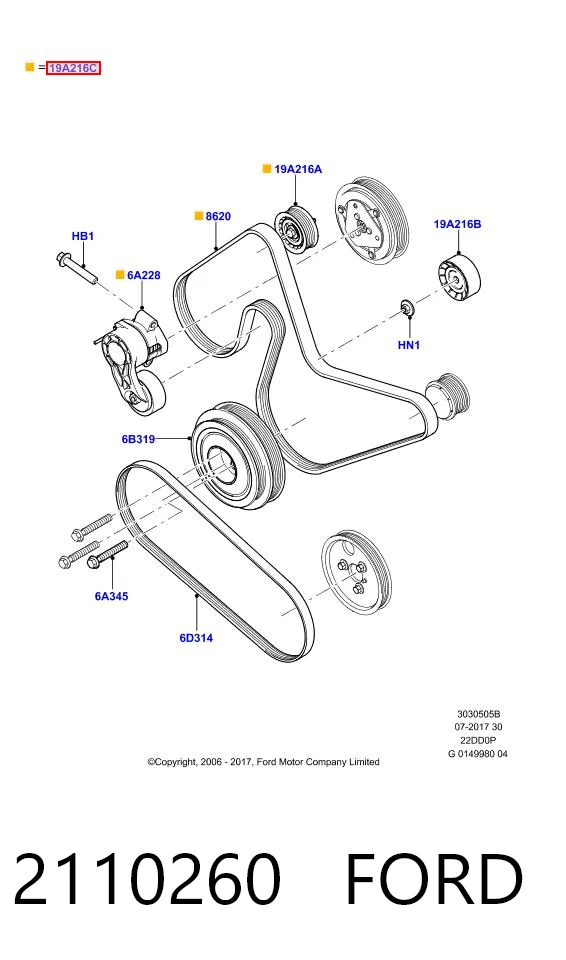 = 19A216C

19A216A

8620

19A216B

HB1

6A228

HN1

6B319

6A345

6D314

3030505B
07-2017 30
22DD0P
G 0149980 04

©Copyright, 2006 - 2017, Ford Motor Company Limited

2110260 FORD